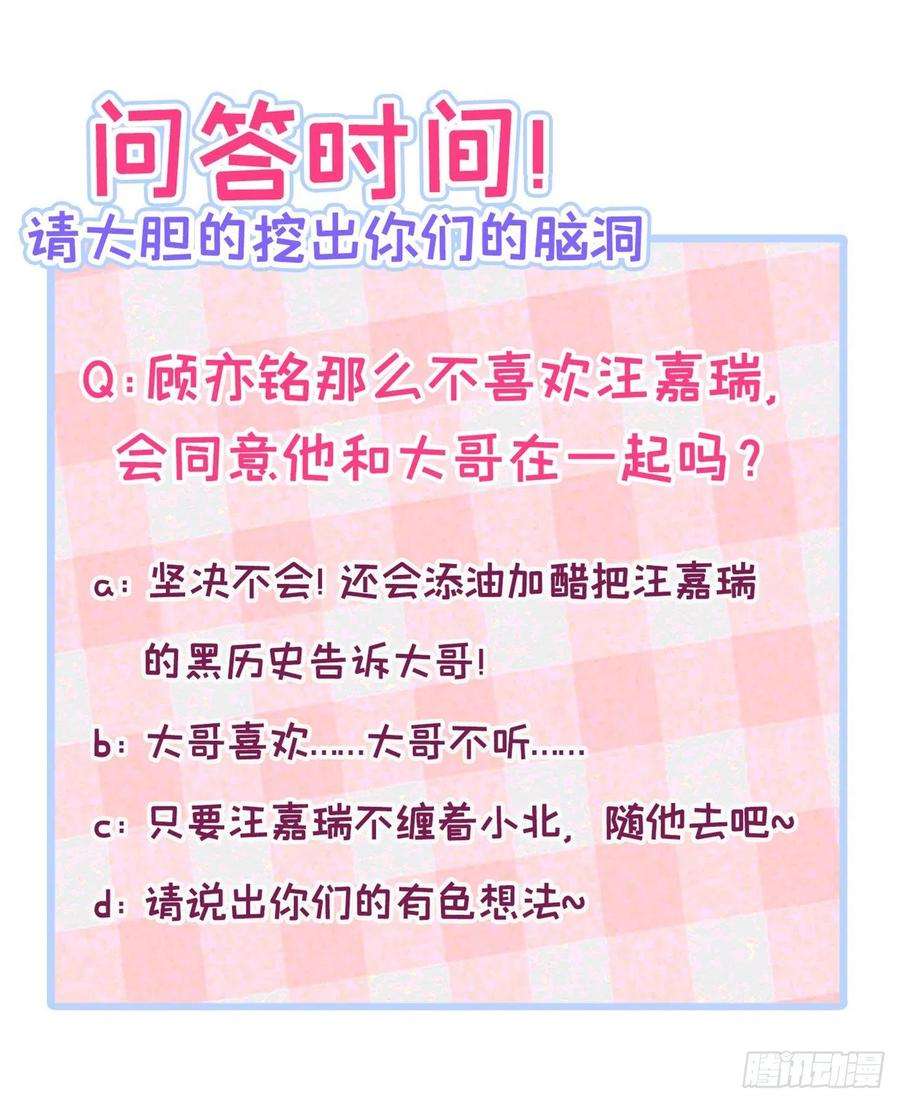 问答时间!

请大胆的挖出你们的脑洞

Q:顾亦铭那么不喜欢汪嘉瑞,会同意他和大哥在一起吗?

a:坚决不会!还会添油加醋把汪嘉瑞的黑历史告诉大哥!

b:大哥喜欢……大哥不听……

c:只要汪嘉瑞不缠着小北,随他去吧~

d:请说出你们的有色想法~

腾讯动漫